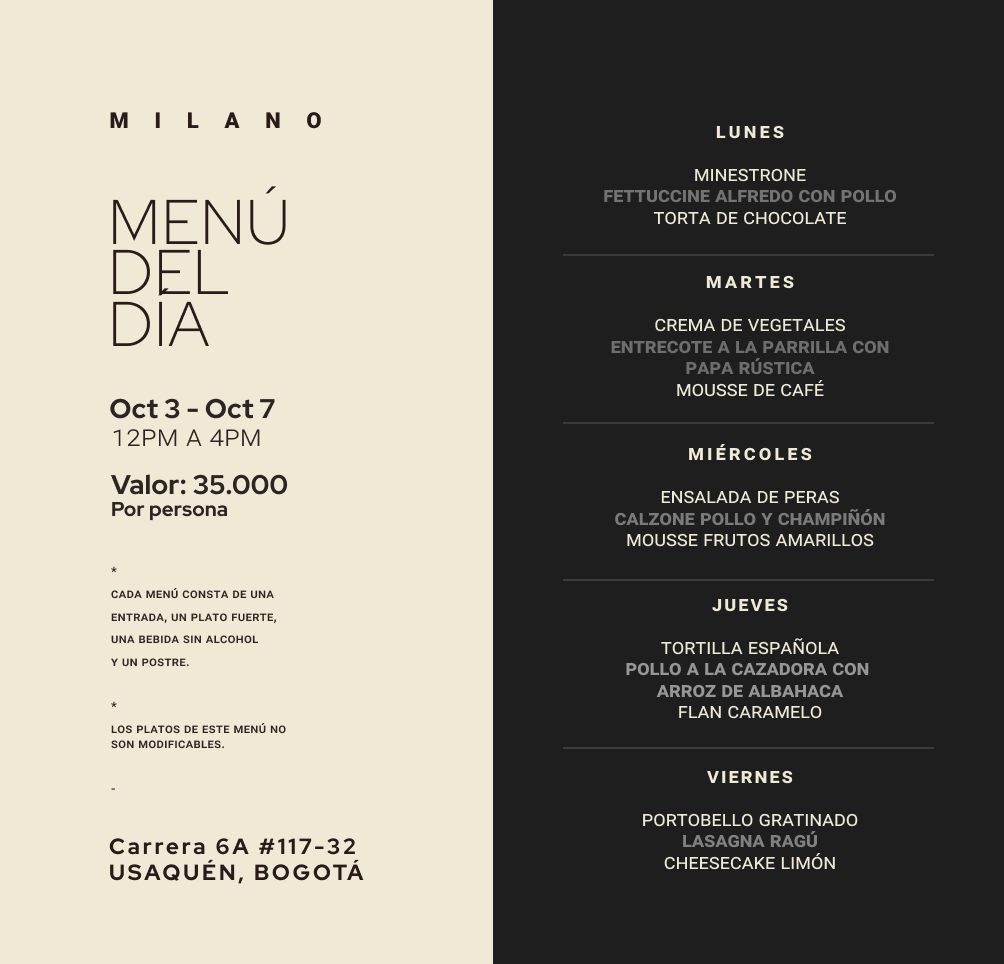 MILANO

MENÚ DEL DÍA

Oct 3 - Oct 7
12PM A 4PM

Valor: 35.000
Por persona

*
CADA MENÚ CONSTA DE UNA ENTRADA, UN PLATO FUERTE, UNA BEBIDA SIN ALCOHOL Y UN POSTRE.

*
LOS PLATOS DE ESTE MENÚ NO SON MODIFICABLES.

-

Carrera 6A #117-32
USAQUÉN, BOGOTÁ

LUNES

MINESTRONE
FETTUCCINE ALFREDO CON POLLO
TORTA DE CHOCOLATE

MARTES

CREMA DE VEGETALES
ENTRECOTE A LA PARRILLA CON PAPA RÚSTICA
MOUSSE DE CAFÉ

MIÉRCOLES

ENSALADA DE PERAS
CALZONE POLLO Y CHAMPIÑÓN
MOUSSE FRUTOS AMARILLOS

JUEVES

TORTILLA ESPAÑOLA
POLLO A LA CAZADORA CON ARROZ DE ALBAHACA
FLAN CARAMELO

VIERNES

PORTOBELLO GRATINADO
LASAGNA RAGÚ
CHEESECAKE LIMÓN